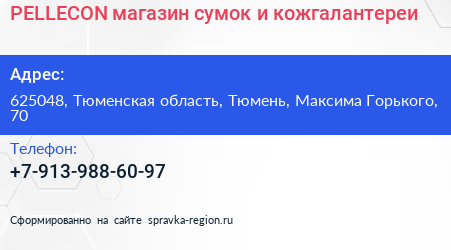 PELLECON магазин сумок и кожгалантереи

Адрес:

625048, Тюменская область, Тюмень, Максима Горького, 70

Телефон:

+7-913-988-60-97

Сформированно на сайте spravka-region.ru